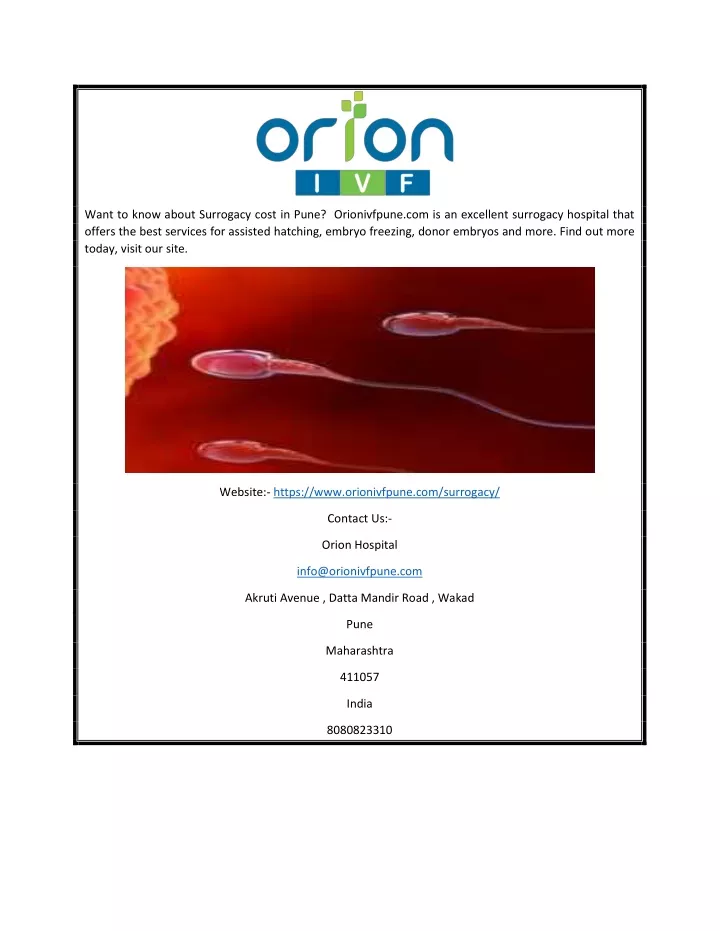 orion
I V F

Want to know about Surrogacy cost in Pune? Orionivfpune.com is an excellent surrogacy hospital that offers the best services for assisted hatching, embryo freezing, donor embryos and more. Find out more today, visit our site.

Website:- https://www.orionivfpune.com/surrogacy/

Contact Us:-

Orion Hospital

info@orionivfpune.com

Akruti Avenue , Datta Mandir Road , Wakad

Pune

Maharashtra

411057

India

8080823310